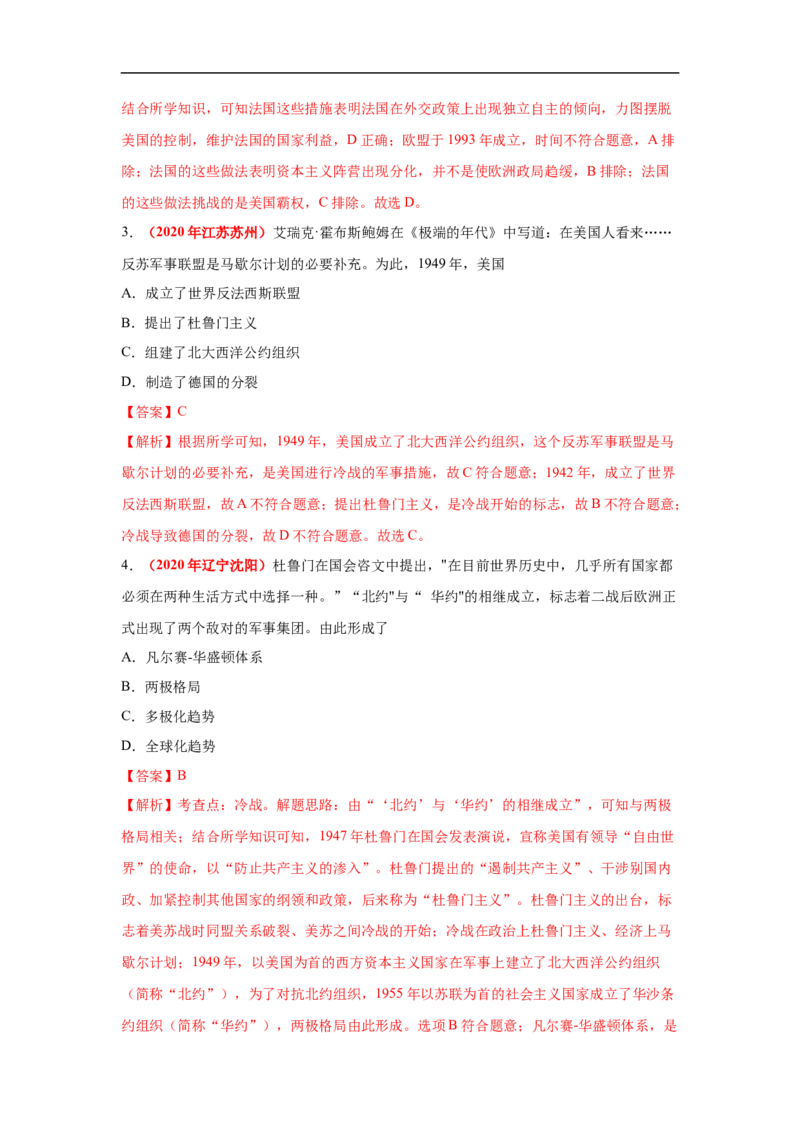 结合所学知识，可知法国这些措施表明法国在外交政策上出现独立自主的倾向，力图摆脱美国的控制，维护法国的国家利益，D 正确；欧盟于 1993 年成立，时间不符合题意，A 排除；法国的这些做法表明资本主义阵营出现分化，并不是使欧洲政局趋缓，B 排除；法国的这些做法挑战的是美国霸权，C 排除。故选 D。

3．（2020 年江苏苏州）艾瑞克·霍布斯鲍姆在《极端的年代》中写道：在美国人看来……反苏军事联盟是马歇尔计划的必要补充。为此，1949 年，美国

A．成立了世界反法西斯联盟

B．提出了杜鲁门主义

C．组建了北大西洋公约组织

D．制造了德国的分裂

【答案】C

【解析】根据所学可知，1949 年，美国成立了北大西洋公约组织，这个反苏军事联盟是马歇尔计划的必要补充，是美国进行冷战的军事措施，故 C 符合题意；1942 年，成立了世界反法西斯联盟，故 A 不符合题意；提出杜鲁门主义，是冷战开始的标志，故 B 不符合题意；冷战导致德国的分裂，故 D 不符合题意。故选 C。

4．（2020 年辽宁沈阳）杜鲁门在国会咨文中提出，"在目前世界历史中，几乎所有国家都必须在两种生活方式中选择一种。”“北约"与“ 华约"的相继成立，标志着二战后欧洲正式出现了两个敌对的军事集团。由此形成了

A．凡尔赛-华盛顿体系

B．两极格局

C．多极化趋势

D．全球化趋势

【答案】B

【解析】考查点：冷战。解题思路：由“‘北约’与‘华约’的相继成立”，可知与两极格局相关；结合所学知识可知，1947 年杜鲁门在国会发表演说，宣称美国有领导“自由世界”的使命，以“防止共产主义的渗入”。杜鲁门提出的“遏制共产主义”、干涉别国内政、加紧控制其他国家的纲领和政策，后来称为“杜鲁门主义”。杜鲁门主义的出台，标志着美苏战时同盟关系破裂、美苏之间冷战的开始；冷战在政治上杜鲁门主义、经济上马歇尔计划；1949 年，以美国为首的西方资本主义国家在军事上建立了北大西洋公约组织（简称“北约”），为了对抗北约组织，1955 年以苏联为首的社会主义国家成立了华沙条约组织（简称“华约”），两极格局由此形成。选项 B 符合题意；凡尔赛-华盛顿体系，是